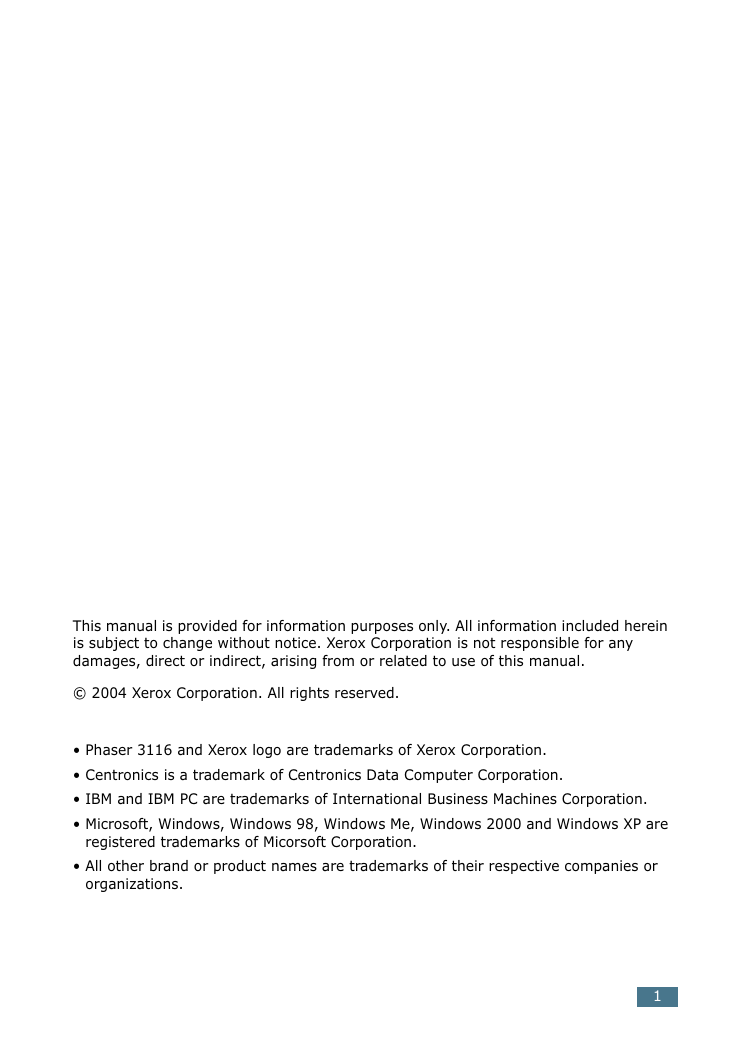 This manual is provided for information purposes only. All information included herein is subject to change without notice. Xerox Corporation is not responsible for any damages, direct or indirect, arising from or related to use of this manual.

© 2004 Xerox Corporation. All rights reserved.

• Phaser 3116 and Xerox logo are trademarks of Xerox Corporation.
• Centronics is a trademark of Centronics Data Computer Corporation.
• IBM and IBM PC are trademarks of International Business Machines Corporation.
• Microsoft, Windows, Windows 98, Windows Me, Windows 2000 and Windows XP are registered trademarks of Micorsoft Corporation.
• All other brand or product names are trademarks of their respective companies or organizations.

1